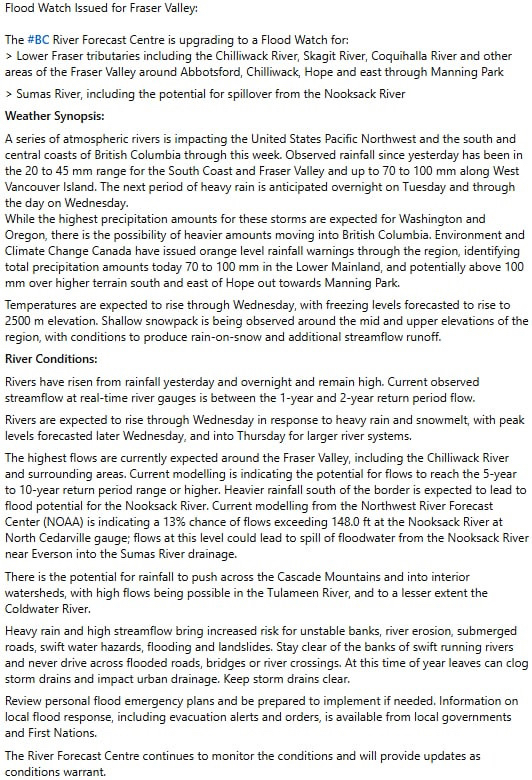 Flood Watch Issued for Fraser Valley:

The #BC River Forecast Centre is upgrading to a Flood Watch for:
> Lower Fraser tributaries including the Chilliwack River, Skagit River, Coquihalla River and other areas of the Fraser Valley around Abbotsford, Chilliwack, Hope and east through Manning Park

> Sumas River, including the potential for spillover from the Nooksack River

Weather Synopsis:

A series of atmospheric rivers is impacting the United States Pacific Northwest and the south and central coasts of British Columbia through this week. Observed rainfall since yesterday has been in the 20 to 45 mm range for the South Coast and Fraser Valley and up to 70 to 100 mm along West Vancouver Island. The next period of heavy rain is anticipated overnight on Tuesday and through the day on Wednesday.
While the highest precipitation amounts for these storms are expected for Washington and Oregon, there is the possibility of heavier amounts moving into British Columbia. Environment and Climate Change Canada have issued orange level rainfall warnings through the region, identifying total precipitation amounts today 70 to 100 mm in the Lower Mainland, and potentially above 100 mm over higher terrain south and east of Hope out towards Manning Park.

Temperatures are expected to rise through Wednesday, with freezing levels forecasted to rise to 2500 m elevation. Shallow snowpack is being observed around the mid and upper elevations of the region, with conditions to produce rain-on-snow and additional streamflow runoff.

River Conditions:

Rivers have risen from rainfall yesterday and overnight and remain high. Current observed streamflow at real-time river gauges is between the 1-year and 2-year return period flow.

Rivers are expected to rise through Wednesday in response to heavy rain and snowmelt, with peak levels forecasted later Wednesday, and into Thursday for larger river systems.

The highest flows are currently expected around the Fraser Valley, including the Chilliwack River and surrounding areas. Current modelling is indicating the potential for flows to reach the 5-year to 10-year return period range or higher. Heavier rainfall south of the border is expected to lead to flood potential for the Nooksack River. Current modelling from the Northwest River Forecast Center (NOAA) is indicating a 13% chance of flows exceeding 148.0 ft at the Nooksack River at North Cedarville gauge; flows at this level could lead to spill of floodwater from the Nooksack River near Everson into the Sumas River drainage.

There is the potential for rainfall to push across the Cascade Mountains and into interior watersheds, with high flows being possible in the Tulameen River, and to a lesser extent the Coldwater River.

Heavy rain and high streamflow bring increased risk for unstable banks, river erosion, submerged roads, swift water hazards, flooding and landslides. Stay clear of the banks of swift running rivers and never drive across flooded roads, bridges or river crossings. At this time of year leaves can clog storm drains and impact urban drainage. Keep storm drains clear.

Review personal flood emergency plans and be prepared to implement if needed. Information on local flood response, including evacuation alerts and orders, is available from local governments and First Nations.

The River Forecast Centre continues to monitor the conditions and will provide updates as conditions warrant.